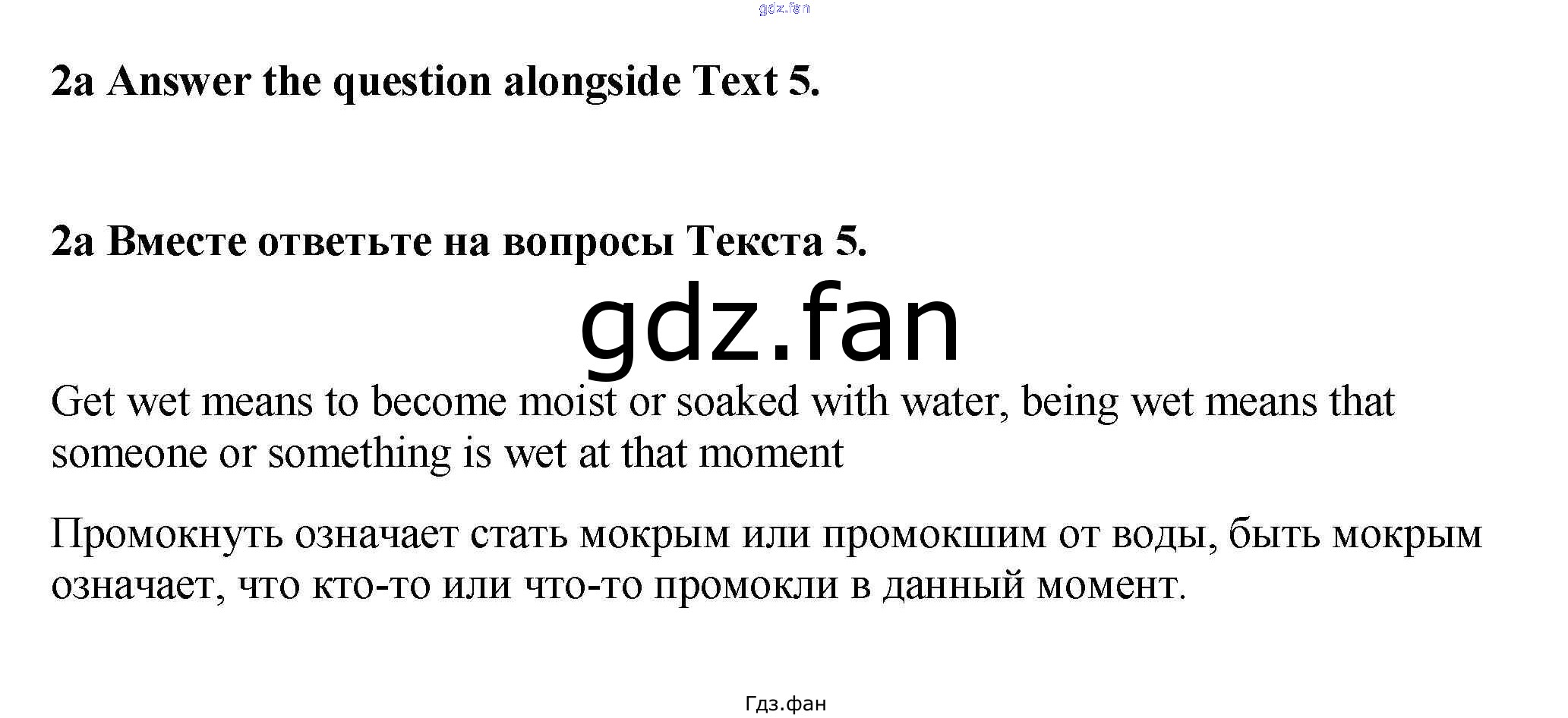 2a Answer the question alongside Text 5.

2a Вместе ответьте на вопросы Текста 5.

Get wet means to become moist or soaked with water, being wet means that someone or something is wet at that moment

Промокнуть означает стать мокрым или промокшим от воды, быть мокрым означает, что кто-то или что-то промокли в данный момент.

Гдз.фан

gdz.fan